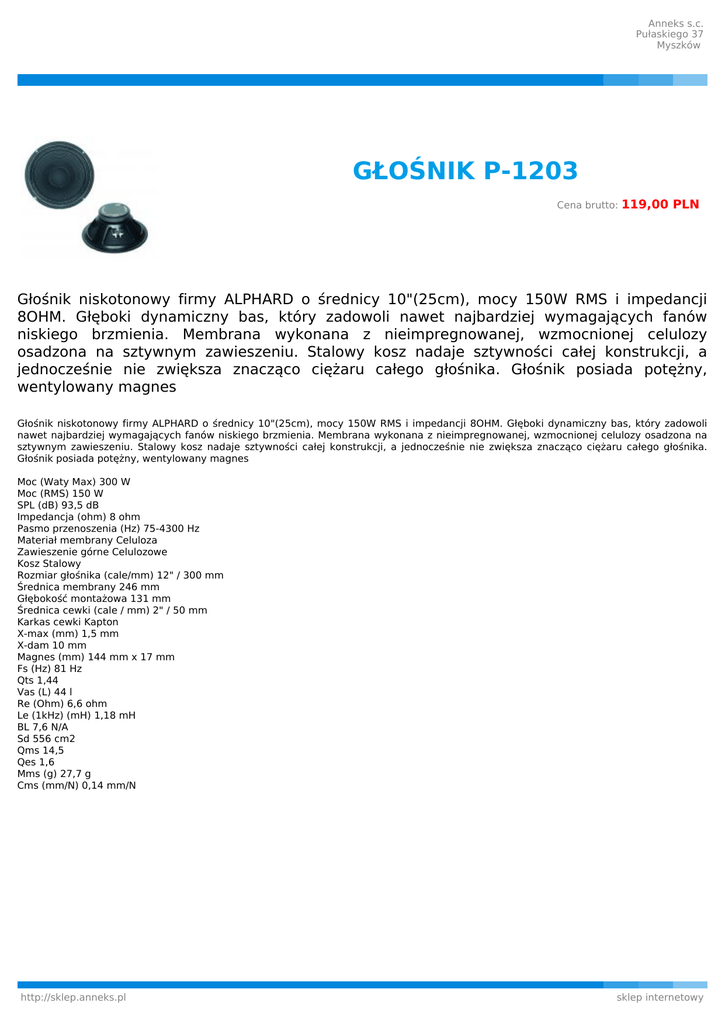 Anneks s.c.
Pułaskiego 37
Myszków

GŁOŚNIK P-1203

Cena brutto: 119,00 PLN

Głośnik niskotonowy firmy ALPHARD o średnicy 10"(25cm), mocy 150W RMS i impedancji 8OHM. Głęboki dynamiczny bas, który zadowoli nawet najbardziej wymagających fanów niskiego brzmienia. Membrana wykonana z nieimpregnowanej, wzmocnionej celulozy osadzona na sztywnym zawieszeniu. Stalowy kosz nadaje sztywności całej konstrukcji, a jednocześnie nie zwiększa znacząco ciężaru całego głośnika. Głośnik posiada potężny, wentylowany magnes

Głośnik niskotonowy firmy ALPHARD o średnicy 10"(25cm), mocy 150W RMS i impedancji 8OHM. Głęboki dynamiczny bas, który zadowoli nawet najbardziej wymagających fanów niskiego brzmienia. Membrana wykonana z nieimpregnowanej, wzmocnionej celulozy osadzona na sztywnym zawieszeniu. Stalowy kosz nadaje sztywności całej konstrukcji, a jednocześnie nie zwiększa znacząco ciężaru całego głośnika. Głośnik posiada potężny, wentylowany magnes

Moc (Waty Max) 300 W
Moc (RMS) 150 W
SPL (dB) 93,5 dB
Impedancja (ohm) 8 ohm
Pasmo przenoszenia (Hz) 75-4300 Hz
Materiał membrany Celuloza
Zawieszenie górne Celulozowe
Kosz Stalowy
Rozmiar głośnika (cale/mm) 12" / 300 mm
Średnica membrany 246 mm
Głębokość montażowa 131 mm
Średnica cewki (cale / mm) 2" / 50 mm
Karkas cewki Kapton
X-max (mm) 1,5 mm
X-dam 10 mm
Magnes (mm) 144 mm x 17 mm
Fs (Hz) 81 Hz
Qts 1,44
Vas (L) 44 l
Re (Ohm) 6,6 ohm
Le (1kHz) (mH) 1,18 mH
BL 7,6 N/A
Sd 556 cm2
Qms 14,5
Qes 1,6
Mms (g) 27,7 g
Cms (mm/N) 0,14 mm/N

http://sklep.anneks.pl
sklep internetowy